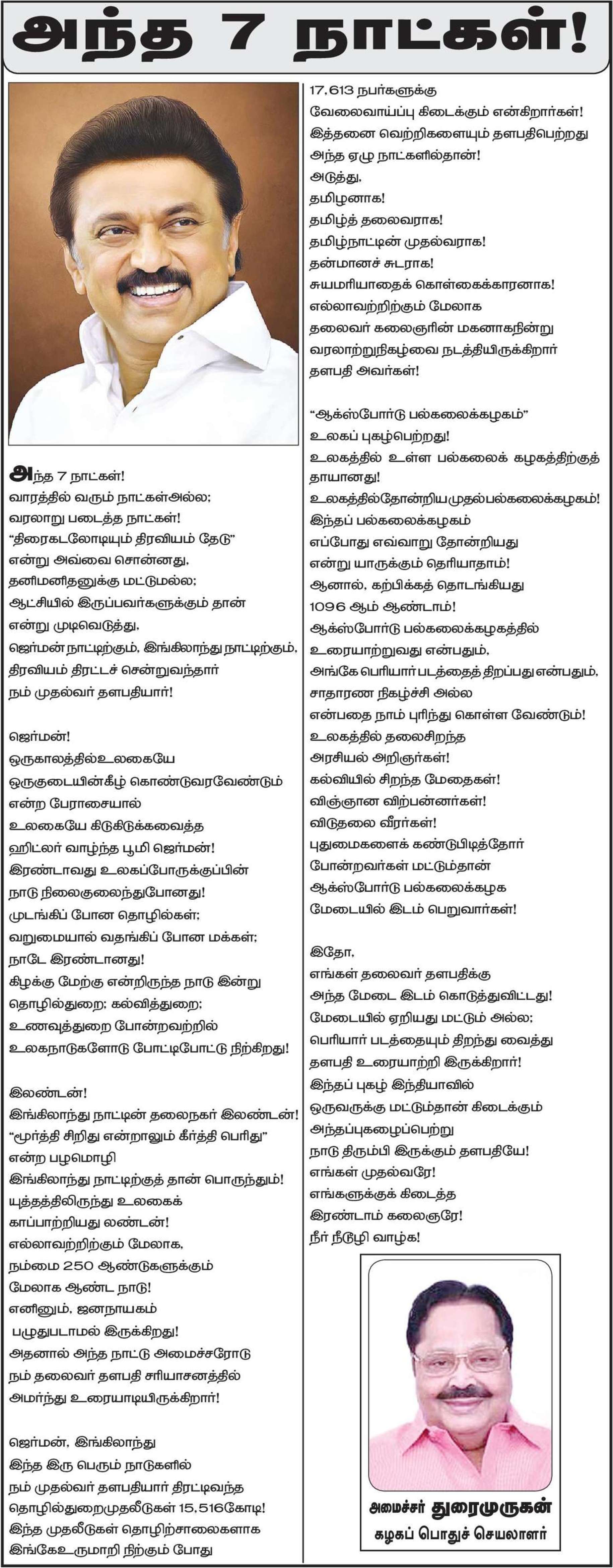 அந்த 7 நாட்கள்!

அந்த 7 நாட்கள்!
வாரத்தில் வரும் நாட்கள்அல்ல;
வரலாறு படைத்த நாட்கள்!
"திரைகடலோடியும் திரவியம் தேடு"
என்று அவ்வை சொன்னது,
தனிமனிதனுக்கு மட்டுமல்ல;
ஆட்சியில் இருப்பவர்களுக்கும் தான்
என்று முடிவெடுத்து,
ஜெர்மன் நாட்டிற்கும், இங்கிலாந்து நாட்டிற்கும்,
திரவியம் திரட்டச் சென்றுவந்தார்
நம் முதல்வர் தளபதியார்!

ஜெர்மன்!
ஒருகாலத்தில்உலகையே
ஒருகுடையின்கீழ் கொண்டுவரவேண்டும்
என்ற பேராசையால்
உலகையே கிடுகிடுக்கவைத்த
ஹிட்லர் வாழ்ந்த பூமி ஜெர்மன்!
இரண்டாவது உலகப்போருக்குப்பின்
நாடு நிலைகுலைந்துபோனது!
முடங்கிப் போன தொழில்கள்;
வறுமையால் வதங்கிப் போன மக்கள்;
நாடே இரண்டானது!
கிழக்கு மேற்கு என்றிருந்த நாடு இன்று
தொழில்துறை; கல்வித்துறை;
உணவுத்துறை போன்றவற்றில்
உலகநாடுகளோடு போட்டிபோட்டு நிற்கிறது!

இலண்டன்!
இங்கிலாந்து நாட்டின் தலைநகர் இலண்டன்!
"மூர்த்தி சிறிது என்றாலும் கீர்த்தி பெரிது"
என்ற பழமொழி
இங்கிலாந்து நாட்டிற்குத் தான் பொருந்தும்!
யுத்தத்திலிருந்து உலகைக்
காப்பாற்றியது லண்டன்!
எல்லாவற்றிற்கும் மேலாக,
நம்மை 250 ஆண்டுகளுக்கும்
மேலாக ஆண்ட நாடு!
எனினும், ஜனநாயகம்
பழுதுபடாமல் இருக்கிறது!
அதனால் அந்த நாட்டு அமைச்சரோடு
நம் தலைவர் தளபதி சரியாசனத்தில்
அமர்ந்து உரையாடியிருக்கிறார்!

ஜெர்மன், இங்கிலாந்து
இந்த இரு பெரும் நாடுகளில்
நம் முதல்வர் தளபதியார் திரட்டிவந்த
தொழில்துறைமுதலீடுகள் 15,516கோடி!
இந்த முதலீடுகள் தொழிற்சாலைகளாக
இங்கேஉருமாறி நிற்கும் போது
17,613 நபர்களுக்கு
வேலைவாய்ப்பு கிடைக்கும் என்கிறார்கள்!
இத்தனை வெற்றிகளையும் தளபதிபெற்றது
அந்த ஏழு நாட்களில்தான்!
அடுத்து,
தமிழனாக!
தமிழ்த் தலைவராக!
தமிழ்நாட்டின் முதல்வராக!
தன்மானச் சுடராக!
சுயமரியாதைக் கொள்கைக்காரனாக!
எல்லாவற்றிற்கும் மேலாக
தலைவர் கலைஞரின் மகனாகநின்று
வரலாற்றுநிகழ்வை நடத்தியிருக்கிறார்
தளபதி அவர்கள்!

"ஆக்ஸ்போர்டு பல்கலைக்கழகம்"
உலகப் புகழ்பெற்றது!
உலகத்தில் உள்ள பல்கலைக் கழகத்திற்குத்
தாயானது!
உலகத்தில்தோன்றியமுதல்பல்கலைக்கழகம்!
இந்தப் பல்கலைக்கழகம்
எப்போது எவ்வாறு தோன்றியது
என்று யாருக்கும் தெரியாதாம்!
ஆனால், கற்பிக்கத் தொடங்கியது
1096 ஆம் ஆண்டாம்!
ஆக்ஸ்போர்டு பல்கலைக்கழகத்தில்
உரையாற்றுவது என்பதும்,
அங்கே பெரியார் படத்தைத் திறப்பது என்பதும்,
சாதாரண நிகழ்ச்சி அல்ல
என்பதை நாம் புரிந்து கொள்ள வேண்டும்!
உலகத்தில் தலைசிறந்த
அரசியல் அறிஞர்கள்!
கல்வியில் சிறந்த மேதைகள்!
விஞ்ஞான விற்பன்னர்கள்!
விடுதலை வீரர்கள்!
புதுமைகளைக் கண்டுபிடித்தோர்
போன்றவர்கள் மட்டும்தான்
ஆக்ஸ்போர்டு பல்கலைக்கழக
மேடையில் இடம் பெறுவார்கள்!

இதோ,
எங்கள் தலைவர் தளபதிக்கு
அந்த மேடை இடம் கொடுத்துவிட்டது!
மேடையில் ஏறியது மட்டும் அல்ல;
பெரியார் படத்தையும் திறந்து வைத்து
தளபதி உரையாற்றி இருக்கிறார்!
இந்தப் புகழ் இந்தியாவில்
ஒருவருக்கு மட்டும்தான் கிடைக்கும்
அந்தப்புகழைப்பெற்று
நாடு திரும்பி இருக்கும் தளபதியே!
எங்கள் முதல்வரே!
எங்களுக்குக் கிடைத்த
இரண்டாம் கலைஞரே!
நீர் நீடூழி வாழ்க!

அமைச்சர் துரைமுருகன்
கழகப் பொதுச் செயலாளர்